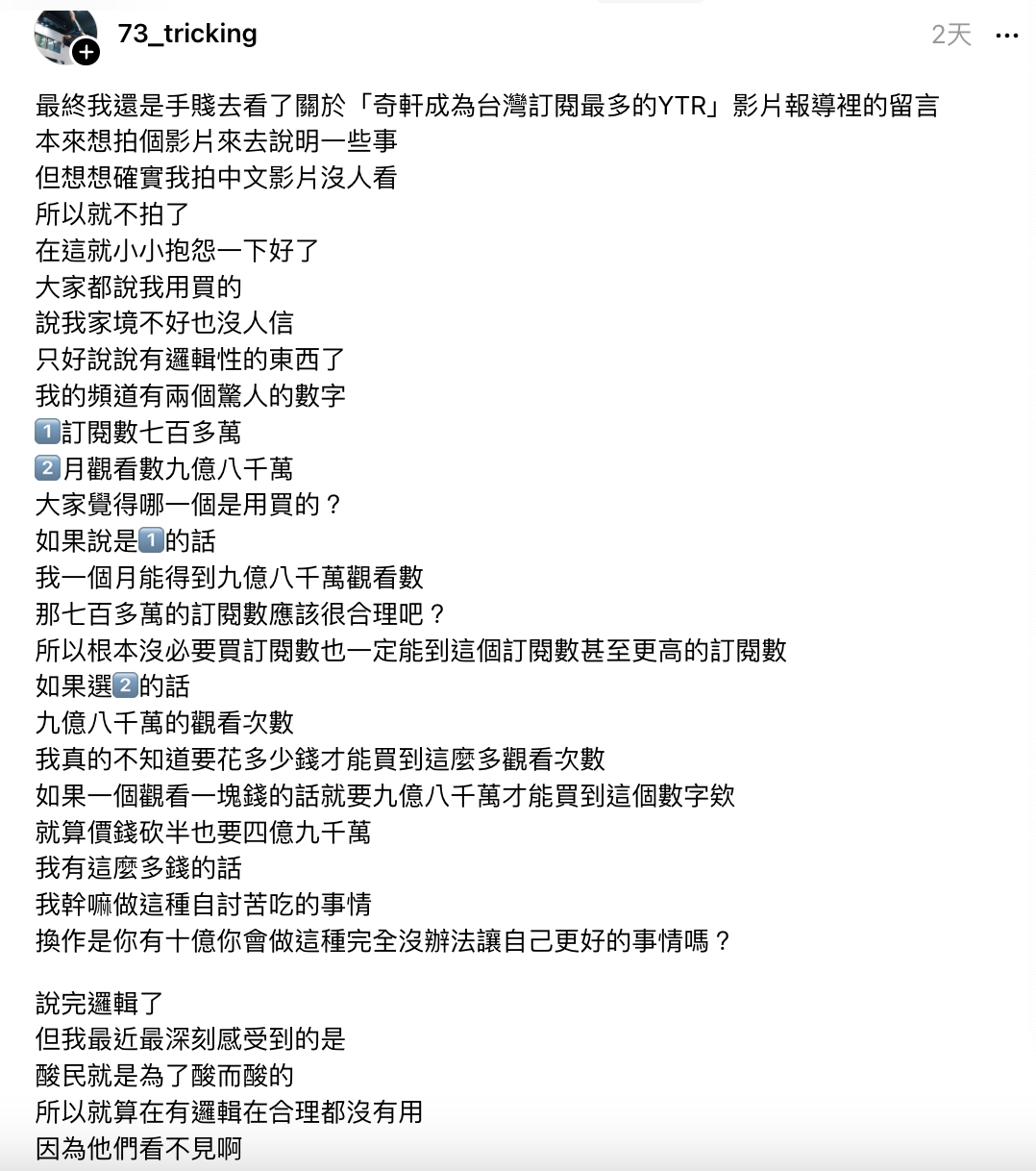 73_tricking 2天 ···

最終我還是手賤去看了關於「奇軒成為台灣訂閱最多的YTR」影片報導裡的留言
本來想拍個影片來去說明一些事
但想想確實我拍中文影片沒人看
所以就不拍了
在這就小小抱怨一下好了
大家都說我用買的
說我家境不好也沒人信
只好說說有邏輯性的東西了
我的頻道有兩個驚人的數字
1️⃣訂閱數七百多萬
2️⃣月觀看數九億八千萬
大家覺得哪一個是用買的？
如果說是1️⃣的話
我一個月能得到九億八千萬觀看數
那七百多萬的訂閱數應該很合理吧？
所以根本沒必要買訂閱數也一定能到這個訂閱數甚至更高的訂閱數
如果選2️⃣的話
九億八千萬的觀看次數
我真的不知道要花多少錢才能買到這麼多觀看次數
如果一個觀看一塊錢的話就要九億八千萬才能買到這個數字欸
就算價錢砍半也要四億九千萬
我有這麼多錢的話
我幹嘛做這種自討苦吃的事情
換作是你有十億你會做這種完全沒辦法讓自己更好的事情嗎？

說完邏輯了
但我最近最深刻感受到的是
酸民就是為了酸而酸的
所以就算在有邏輯在合理都沒有用
因為他們看不見啊